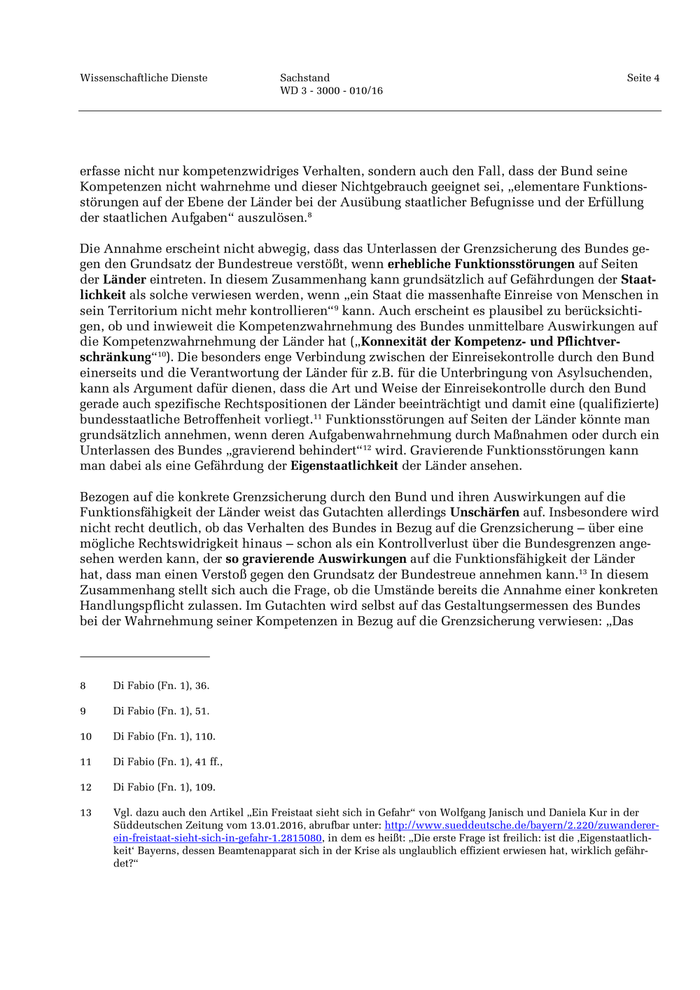 Wissenschaftliche Dienste

Sachstand
WD 3 - 3000 - 010/16

Seite 4

erfasse nicht nur kompetenzwidriges Verhalten, sondern auch den Fall, dass der Bund seine Kompetenzen nicht wahrnehme und dieser Nichtgebrauch geeignet sei, „elementare Funktionsstörungen auf der Ebene der Länder bei der Ausübung staatlicher Befugnisse und der Erfüllung der staatlichen Aufgaben“ auszulösen.$^{8}$

Die Annahme erscheint nicht abwegig, dass das Unterlassen der Grenzsicherung des Bundes gegen den Grundsatz der Bundestreue verstößt, wenn **erhebliche Funktionsstörungen** auf Seiten der **Länder** eintreten. In diesem Zusammenhang kann grundsätzlich auf Gefährdungen der **Staatlichkeit** als solche verwiesen werden, wenn „ein Staat die massenhafte Einreise von Menschen in sein Territorium nicht mehr kontrollieren“$^{9}$ kann. Auch erscheint es plausibel zu berücksichtigen, ob und inwieweit die Kompetenzwahrnehmung des Bundes unmittelbare Auswirkungen auf die Kompetenzwahrnehmung der Länder hat („**Konnexität der Kompetenz- und Pflichtverschränkung**“$^{10}$). Die besonders enge Verbindung zwischen der Einreisekontrolle durch den Bund einerseits und die Verantwortung der Länder für z.B. für die Unterbringung von Asylsuchenden, kann als Argument dafür dienen, dass die Art und Weise der Einreisekontrolle durch den Bund gerade auch spezifische Rechtspositionen der Länder beeinträchtigt und damit eine (qualifizierte) bundesstaatliche Betroffenheit vorliegt.$^{11}$ Funktionsstörungen auf Seiten der Länder könnte man grundsätzlich annehmen, wenn deren Aufgabenwahrnehmung durch Maßnahmen oder durch ein Unterlassen des Bundes „gravierend behindert“$^{12}$ wird. Gravierende Funktionsstörungen kann man dabei als eine Gefährdung der **Eigenstaatlichkeit** der Länder ansehen.

Bezogen auf die konkrete Grenzsicherung durch den Bund und ihren Auswirkungen auf die Funktionsfähigkeit der Länder weist das Gutachten allerdings **Unschärfen** auf. Insbesondere wird nicht recht deutlich, ob das Verhalten des Bundes in Bezug auf die Grenzsicherung – über eine mögliche Rechtswidrigkeit hinaus – schon als ein Kontrollverlust über die Bundesgrenzen angesehen werden kann, der **so gravierende Auswirkungen** auf die Funktionsfähigkeit der Länder hat, dass man einen Verstoß gegen den Grundsatz der Bundestreue annehmen kann.$^{13}$ In diesem Zusammenhang stellt sich auch die Frage, ob die Umstände bereits die Annahme einer konkreten Handlungspflicht zulassen. Im Gutachten wird selbst auf das Gestaltungsermessen des Bundes bei der Wahrnehmung seiner Kompetenzen in Bezug auf die Grenzsicherung verwiesen: „Das

8 Di Fabio (Fn. 1), 36.

9 Di Fabio (Fn. 1), 51.

10 Di Fabio (Fn. 1), 110.

11 Di Fabio (Fn. 1), 41 ff.,

12 Di Fabio (Fn. 1), 109.

13 Vgl. dazu auch den Artikel „Ein Freistaat sieht sich in Gefahr“ von Wolfgang Janisch und Daniela Kur in der Süddeutschen Zeitung vom 13.01.2016, abrufbar unter: http://www.sueddeutsche.de/bayern/2.220/zuwanderer-ein-freistaat-sieht-sich-in-gefahr-1.2815080, in dem es heißt: „Die erste Frage ist freilich: ist die ‚Eigenstaatlichkeit‘ Bayerns, dessen Beamtenapparat sich in der Krise als unglaublich effizient erwiesen hat, wirklich gefährdet?“